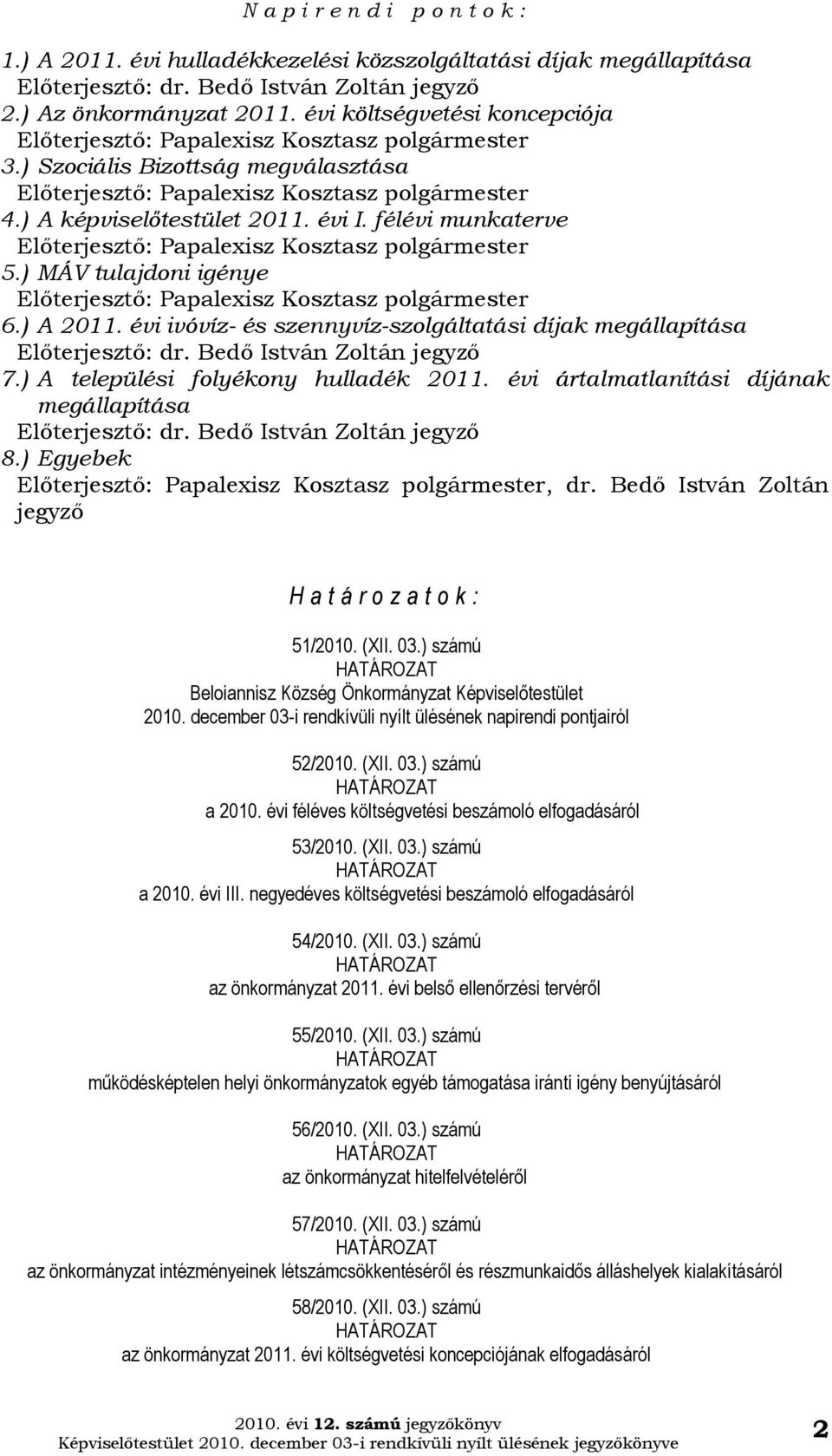 N a p i r e n d i  p o n t o k :

1.) A 2011. évi hulladékkezelési közszolgáltatási díjak megállapítása
Előterjesztő: dr. Bedő István Zoltán jegyző
2.) Az önkormányzat 2011. évi költségvetési koncepciója
Előterjesztő: Papalexisz Kosztasz polgármester
3.) Szociális Bizottság megválasztása
Előterjesztő: Papalexisz Kosztasz polgármester
4.) A képviselőtestület 2011. évi I. félévi munkaterve
Előterjesztő: Papalexisz Kosztasz polgármester
5.) MÁV tulajdoni igénye
Előterjesztő: Papalexisz Kosztasz polgármester
6.) A 2011. évi ivóvíz- és szennyvíz-szolgáltatási díjak megállapítása
Előterjesztő: dr. Bedő István Zoltán jegyző
7.) A települési folyékony hulladék 2011. évi ártalmatlanítási díjának megállapítása
Előterjesztő: dr. Bedő István Zoltán jegyző
8.) Egyebek
Előterjesztő: Papalexisz Kosztasz polgármester, dr. Bedő István Zoltán jegyző

H a t á r o z a t o k :

51/2010. (XII. 03.) számú
HATÁROZAT
Beloiannisz Község Önkormányzat Képviselőtestület
2010. december 03-i rendkívüli nyílt ülésének napirendi pontjairól

52/2010. (XII. 03.) számú
HATÁROZAT
a 2010. évi féléves költségvetési beszámoló elfogadásáról

53/2010. (XII. 03.) számú
HATÁROZAT
a 2010. évi III. negyedéves költségvetési beszámoló elfogadásáról

54/2010. (XII. 03.) számú
HATÁROZAT
az önkormányzat 2011. évi belső ellenőrzési tervéről

55/2010. (XII. 03.) számú
HATÁROZAT
működésképtelen helyi önkormányzatok egyéb támogatása iránti igény benyújtásáról

56/2010. (XII. 03.) számú
HATÁROZAT
az önkormányzat hitelfelvételéről

57/2010. (XII. 03.) számú
HATÁROZAT
az önkormányzat intézményeinek létszámcsökkentéséről és részmunkaidős álláshelyek kialakításáról

58/2010. (XII. 03.) számú
HATÁROZAT
az önkormányzat 2011. évi költségvetési koncepciójának elfogadásáról

2010. évi 12. számú jegyzőkönyv
Képviselőtestület 2010. december 03-i rendkívüli nyílt ülésének jegyzőkönyve
2